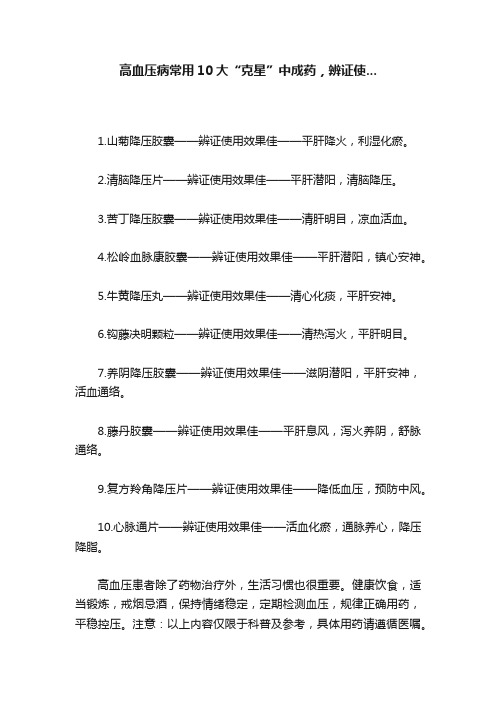 高血压病常用10大“克星”中成药，辨证使...

1.山菊降压胶囊——辨证使用效果佳——平肝降火，利湿化瘀。

2.清脑降压片——辨证使用效果佳——平肝潜阳，清脑降压。

3.苦丁降压胶囊——辨证使用效果佳——清肝明目，凉血活血。

4.松岭血脉康胶囊——辨证使用效果佳——平肝潜阳，镇心安神。

5.牛黄降压丸——辨证使用效果佳——清心化痰，平肝安神。

6.钩藤决明颗粒——辨证使用效果佳——清热泻火，平肝明目。

7.养阴降压胶囊——辨证使用效果佳——滋阴潜阳，平肝安神，活血通络。

8.藤丹胶囊——辨证使用效果佳——平肝息风，泻火养阴，舒脉通络。

9.复方羚角降压片——辨证使用效果佳——降低血压，预防中风。

10.心脉通片——辨证使用效果佳——活血化瘀，通脉养心，降压降脂。

高血压患者除了药物治疗外，生活习惯也很重要。健康饮食，适当锻炼，戒烟忌酒，保持情绪稳定，定期检测血压，规律正确用药，平稳控压。注意：以上内容仅限于科普及参考，具体用药请遵循医嘱。